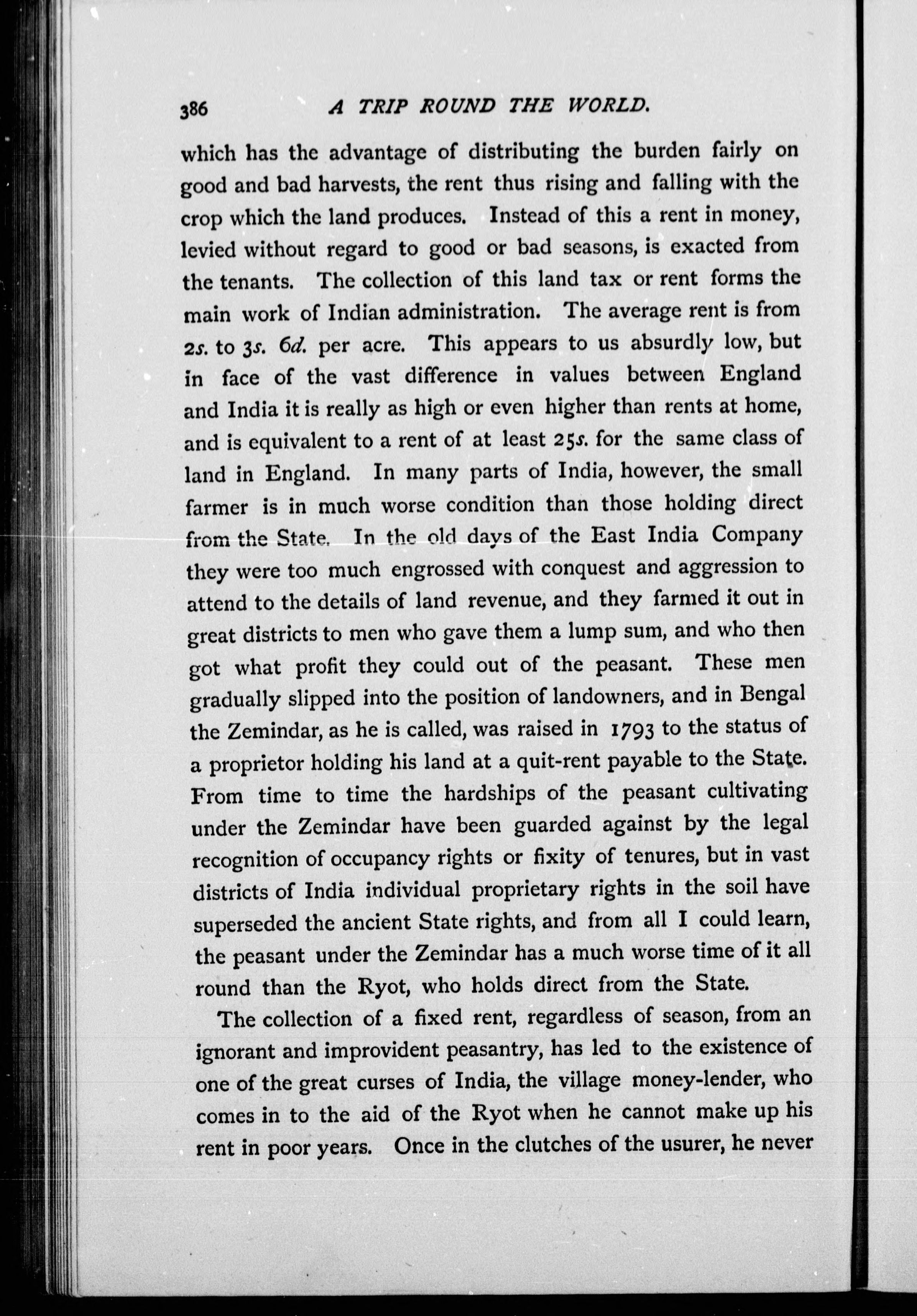 386 A TRIP ROUND THE WORLD.

which has the advantage of distributing the burden fairly on good and bad harvests, the rent thus rising and falling with the crop which the land produces. Instead of this a rent in money, levied without regard to good or bad seasons, is exacted from the tenants. The collection of this land tax or rent forms the main work of Indian administration. The average rent is from 2s. to 3s. 6d. per acre. This appears to us absurdly low, but in face of the vast difference in values between England and India it is really as high or even higher than rents at home, and is equivalent to a rent of at least 25s. for the same class of land in England. In many parts of India, however, the small farmer is in much worse condition than those holding direct from the State. In the old days of the East India Company they were too much engrossed with conquest and aggression to attend to the details of land revenue, and they farmed it out in great districts to men who gave them a lump sum, and who then got what profit they could out of the peasant. These men gradually slipped into the position of landowners, and in Bengal the Zemindar, as he is called, was raised in 1793 to the status of a proprietor holding his land at a quit-rent payable to the State. From time to time the hardships of the peasant cultivating under the Zemindar have been guarded against by the legal recognition of occupancy rights or fixity of tenures, but in vast districts of India individual proprietary rights in the soil have superseded the ancient State rights, and from all I could learn, the peasant under the Zemindar has a much worse time of it all round than the Ryot, who holds direct from the State.

The collection of a fixed rent, regardless of season, from an ignorant and improvident peasantry, has led to the existence of one of the great curses of India, the village money-lender, who comes in to the aid of the Ryot when he cannot make up his rent in poor years. Once in the clutches of the usurer, he never